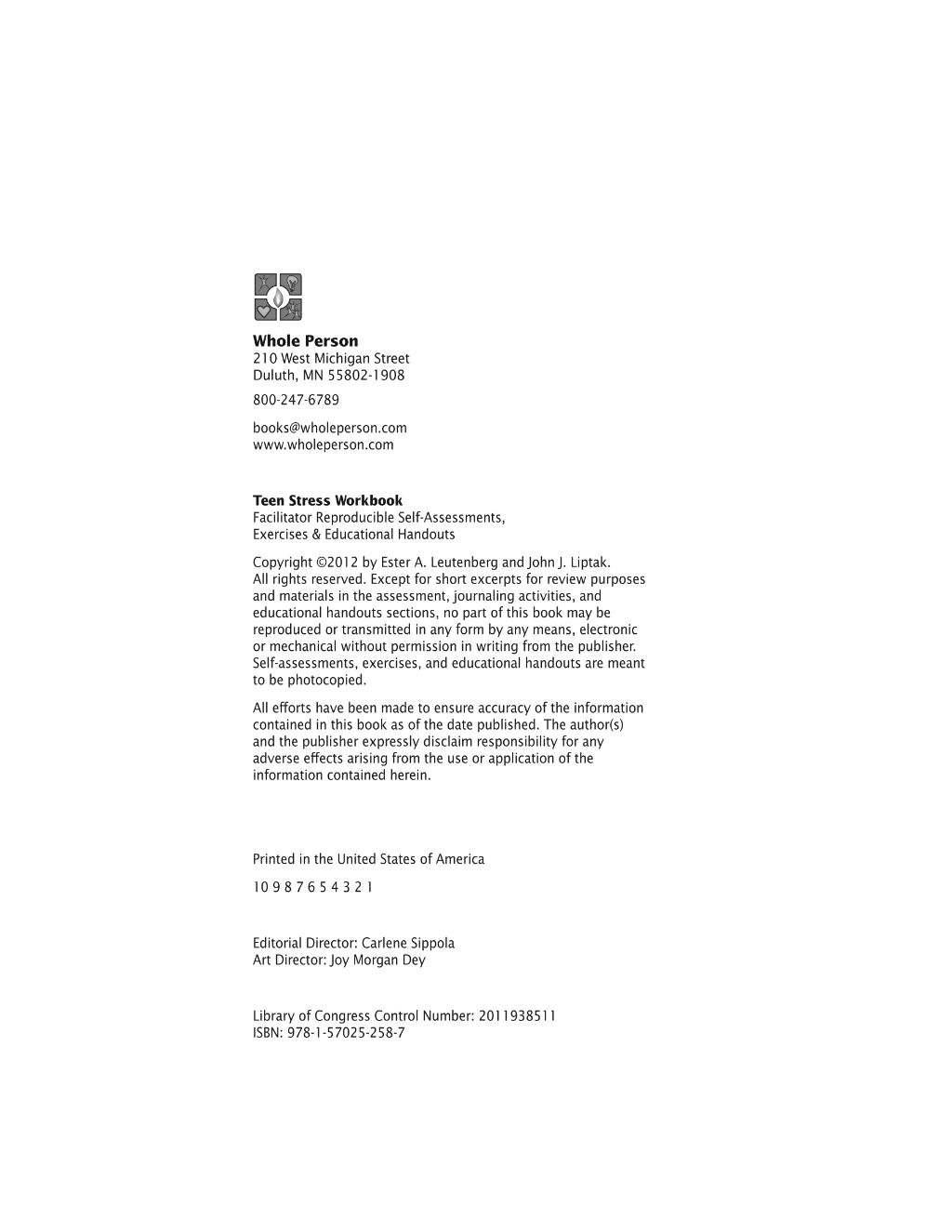 Whole Person
210 West Michigan Street
Duluth, MN 55802-1908

800-247-6789

books@wholeperson.com
www.wholeperson.com

Teen Stress Workbook
Facilitator Reproducible Self-Assessments,
Exercises & Educational Handouts

Copyright ©2012 by Ester A. Leutenberg and John J. Liptak.
All rights reserved. Except for short excerpts for review purposes and materials in the assessment, journaling activities, and educational handouts sections, no part of this book may be reproduced or transmitted in any form by any means, electronic or mechanical without permission in writing from the publisher. Self-assessments, exercises, and educational handouts are meant to be photocopied.

All efforts have been made to ensure accuracy of the information contained in this book as of the date published. The author(s) and the publisher expressly disclaim responsibility for any adverse effects arising from the use or application of the information contained herein.

Printed in the United States of America

10 9 8 7 6 5 4 3 2 1

Editorial Director: Carlene Sippola
Art Director: Joy Morgan Dey

Library of Congress Control Number: 2011938511
ISBN: 978-1-57025-258-7